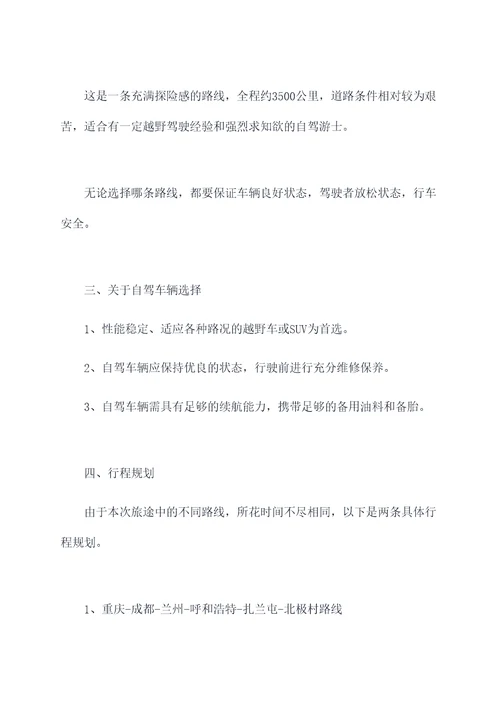 这是一条充满探险感的路线，全程约3500公里，道路条件相对较为艰苦，适合有一定越野驾驶经验和强烈求知欲的自驾游士。

无论选择哪条路线，都要保证车辆良好状态，驾驶者放松状态，行车安全。

三、关于自驾车辆选择

1、性能稳定、适应各种路况的越野车或SUV为首选。

2、自驾车辆应保持优良的状态，行驶前进行充分维修保养。

3、自驾车辆需具有足够的续航能力，携带足够的备用油料和备胎。

四、行程规划

由于本次旅途中的不同路线，所花时间不尽相同，以下是两条具体行程规划。

1、重庆-成都-兰州-呼和浩特-扎兰屯-北极村路线